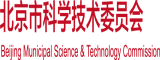 北京市科学技术委员会

Beijing Municipal Science & Technology Commission